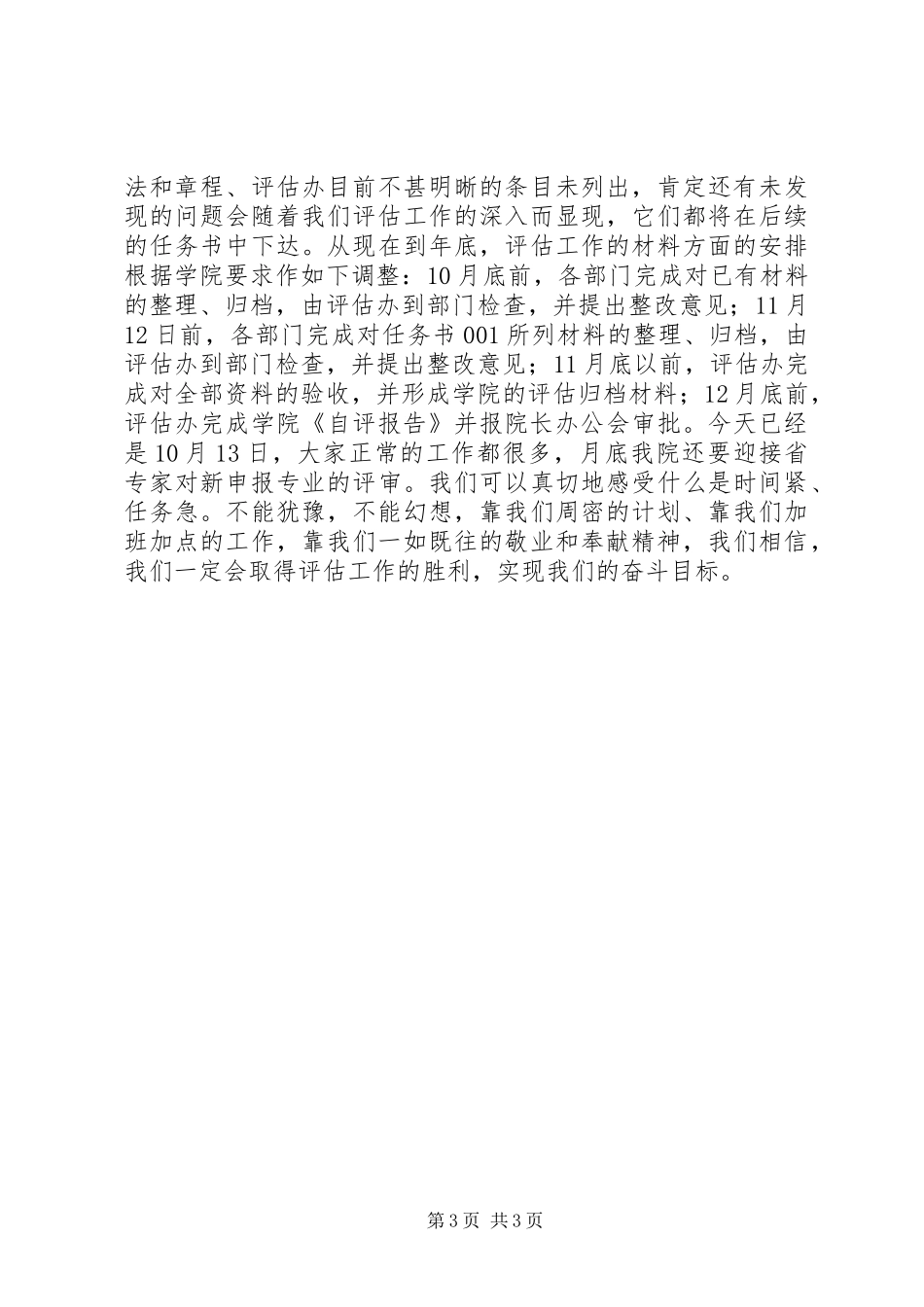 法和章程、评估办目前不甚明晰的条目未列出，肯定还有未发现的问题会随着我们评估工作的深入而显现，它们都将在后续的任务书中下达。从现在到年底，评估工作的材料方面的安排根据学院要求作如下调整：10月底前，各部门完成对已有材料的整理、归档，由评估办到部门检查，并提出整改意见；11月12日前，各部门完成对任务书001所列材料的整理、归档，由评估办到部门检查，并提出整改意见；11月底以前，评估办完成对全部资料的验收，并形成学院的评估归档材料；12月底前，评估办完成学院《自评报告》并报院长办公会审批。今天已经是10月13日，大家正常的工作都很多，月底我院还要迎接省专家对新申报专业的评审。我们可以真切地感受什么是时间紧、任务急。不能犹豫，不能幻想，靠我们周密的计划、靠我们加班加点的工作，靠我们一如既往的敬业和奉献精神，我们相信，我们一定会取得评估工作的胜利，实现我们的奋斗目标。

第3页 共3页